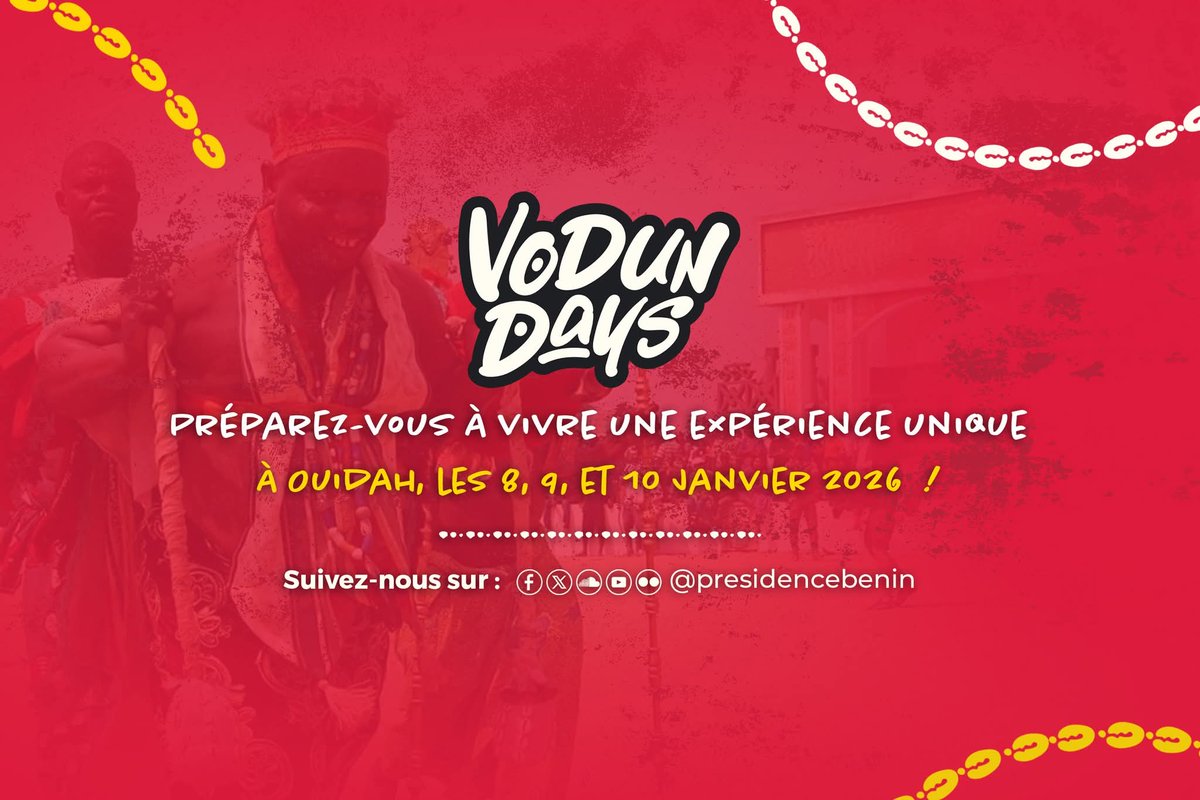 VODUN DAYS

PRÉPAREZ-VOUS À VIVRE UNE EXPÉRIENCE UNIQUE

À OUIDAH, LES 8, 9, ET 10 JANVIER 2026 !

Suivez-nous sur : @presidencebenin